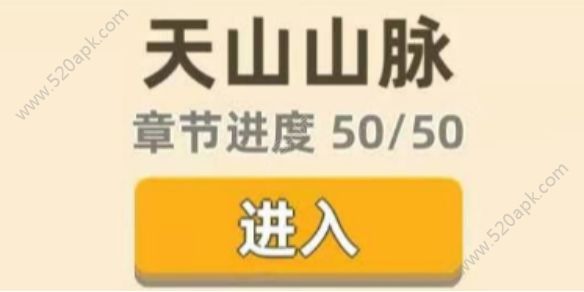 www.520apk.com

天山山脉

章节进度 50/50

进入

www.520apk.com